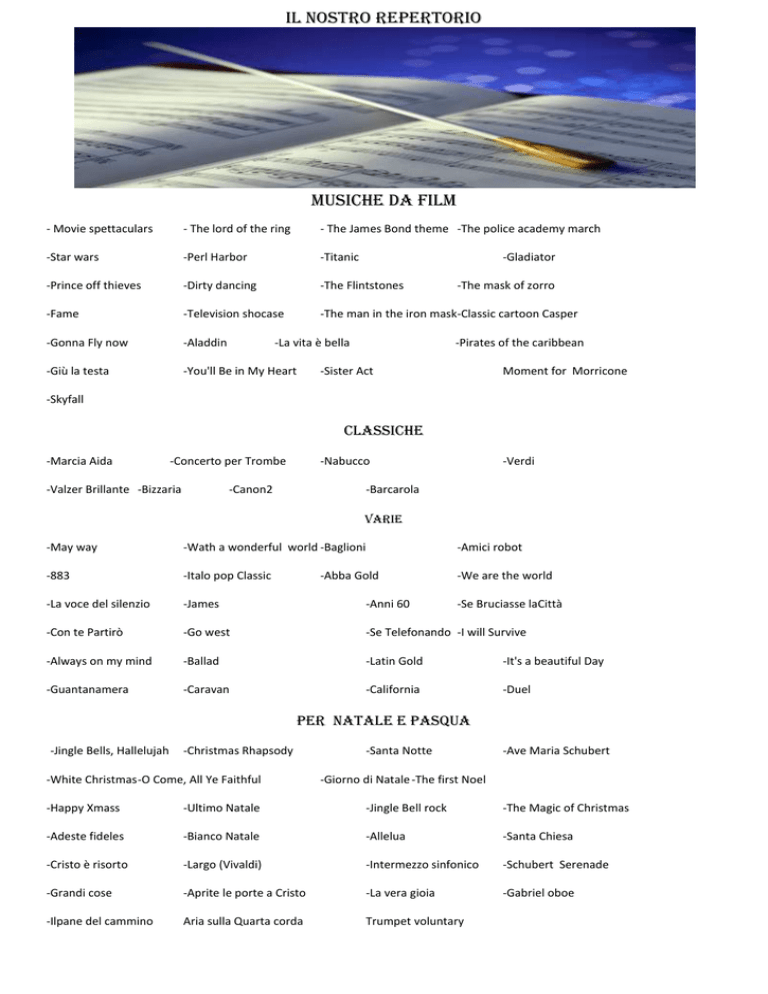 IL NOSTRO REPERTORIO

MUSICHE DA FILM

- Movie spettaculars - The lord of the ring - The James Bond theme -The police academy march

-Star wars -Perl Harbor -Titanic -Gladiator

-Prince off thieves -Dirty dancing -The Flintstones -The mask of zorro

-Fame -Television shocase -The man in the iron mask-Classic cartoon Casper

-Gonna Fly now -Aladdin -La vita è bella -Pirates of the caribbean

-Giù la testa -You'll Be in My Heart -Sister Act Moment for Morricone

-Skyfall

CLASSICHE

-Marcia Aida -Concerto per Trombe -Nabucco -Verdi

-Valzer Brillante -Bizzaria -Canon2 -Barcarola

VARIE

-May way -Wath a wonderful world -Baglioni -Amici robot

-883 -Italo pop Classic -Abba Gold -We are the world

-La voce del silenzio -James -Anni 60 -Se Bruciasse laCittà

-Con te Partirò -Go west -Se Telefonando -I will Survive

-Always on my mind -Ballad -Latin Gold -It's a beautiful Day

-Guantanamera -Caravan -California -Duel

PER NATALE E PASQUA

-Jingle Bells, Hallelujah -Christmas Rhapsody -Santa Notte -Ave Maria Schubert

-White Christmas-O Come, All Ye Faithful -Giorno di Natale -The first Noel

-Happy Xmass -Ultimo Natale -Jingle Bell rock -The Magic of Christmas

-Adeste fideles -Bianco Natale -Allelua -Santa Chiesa

-Cristo è risorto -Largo (Vivaldi) -Intermezzo sinfonico -Schubert Serenade

-Grandi cose -Aprite le porte a Cristo -La vera gioia -Gabriel oboe

-Ilpane del cammino Aria sulla Quarta corda Trumpet voluntary